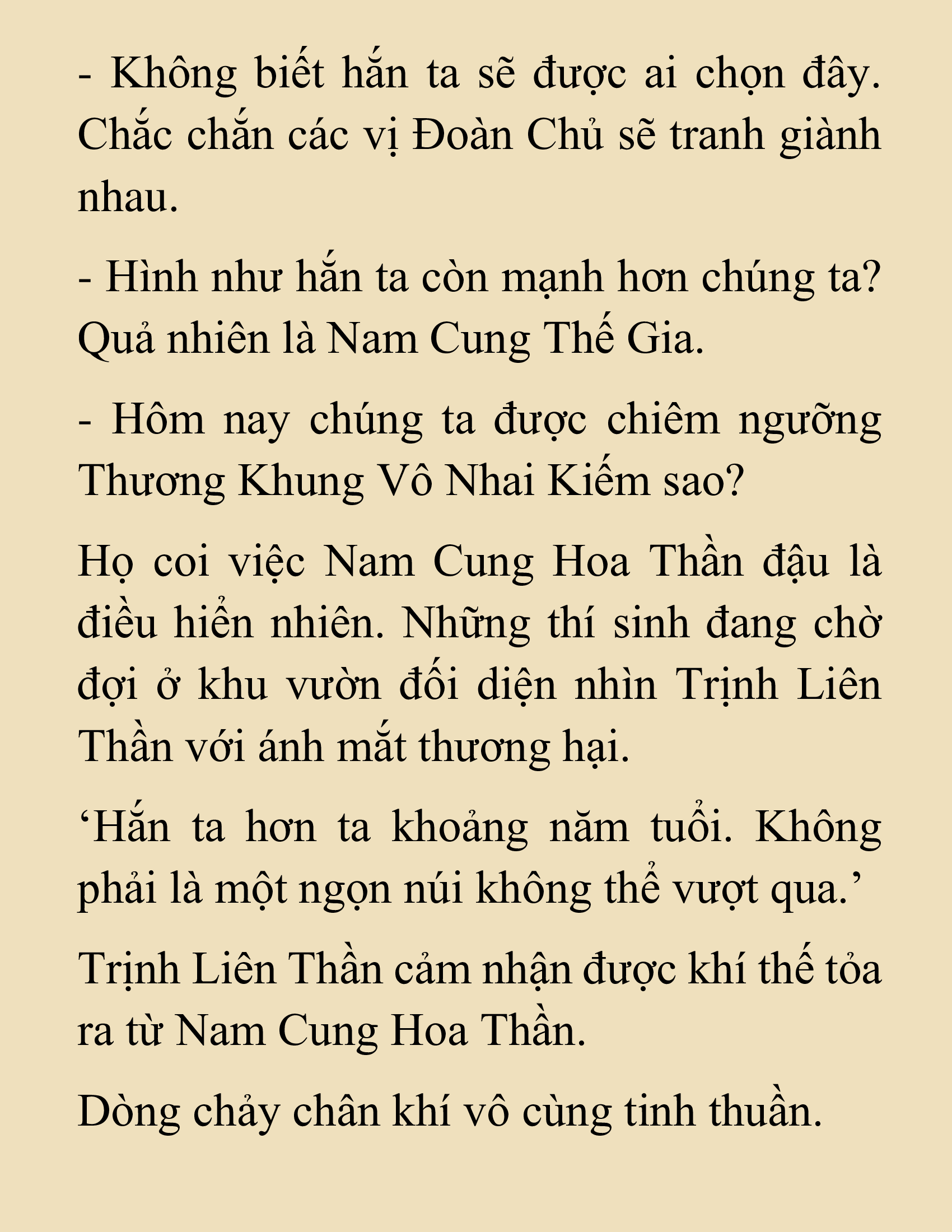 - Không biết hắn ta sẽ được ai chọn đây. Chắc chắn các vị Đoàn Chủ sẽ tranh giành nhau.

- Hình như hắn ta còn mạnh hơn chúng ta? Quả nhiên là Nam Cung Thế Gia.

- Hôm nay chúng ta được chiêm ngưỡng Thương Khung Vô Nhai Kiếm sao?

Họ coi việc Nam Cung Hoa Thần đậu là điều hiển nhiên. Những thí sinh đang chờ đợi ở khu vườn đối diện nhìn Trịnh Liên Thần với ánh mắt thương hại.

‘Hắn ta hơn ta khoảng năm tuổi. Không phải là một ngọn núi không thể vượt qua.’

Trịnh Liên Thần cảm nhận được khí thế tỏa ra từ Nam Cung Hoa Thần.

Dòng chảy chân khí vô cùng tinh thuần.